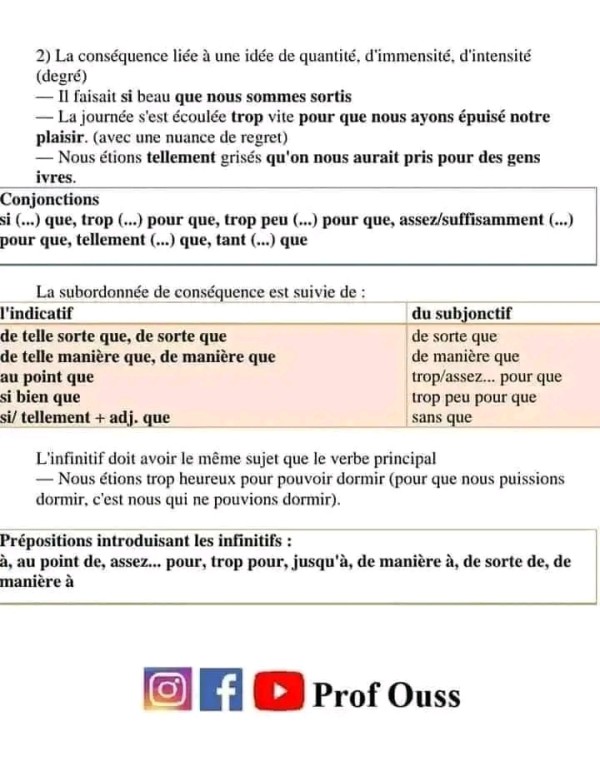 2) La conséquence liée à une idée de quantité, d'immensité, d'intensité (degré)
— Il faisait si beau que nous sommes sortis
— La journée s'est écoulée trop vite pour que nous ayons épuisé notre plaisir. (avec une nuance de regret)
— Nous étions tellement grisés qu'on nous aurait pris pour des gens ivres.

Conjonctions
si (...) que, trop (...) pour que, trop peu (...) pour que, assez/suffisamment (...) pour que, tellement (...) que, tant (...) que

La subordonnée de conséquence est suivie de :

| l'indicatif | du subjonctif |
|---|---|
| de telle sorte que, de sorte que | de sorte que |
| de telle manière que, de manière que | de manière que |
| au point que | trop/assez... pour que |
| si bien que | trop peu pour que |
| si/ tellement + adj. que | sans que |

L'infinitif doit avoir le même sujet que le verbe principal
— Nous étions trop heureux pour pouvoir dormir (pour que nous puissions dormir, c'est nous qui ne pouvions dormir).

Prépositions introduisant les infinitifs :
à, au point de, assez... pour, trop pour, jusqu'à, de manière à, de sorte de, de manière à

Prof Ouss